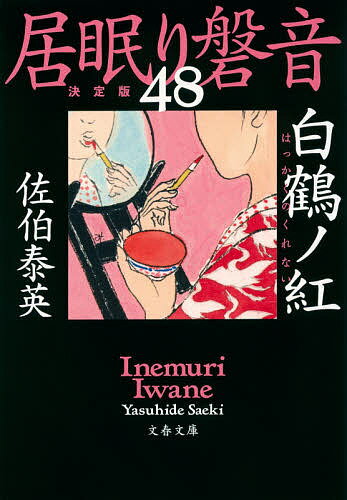 居眠り磐音

決定版 48

白鶴ノ紅

はっかくのくれない

佐伯泰英

Inemuri Iwane

Yasuhide Saeki

文春文庫